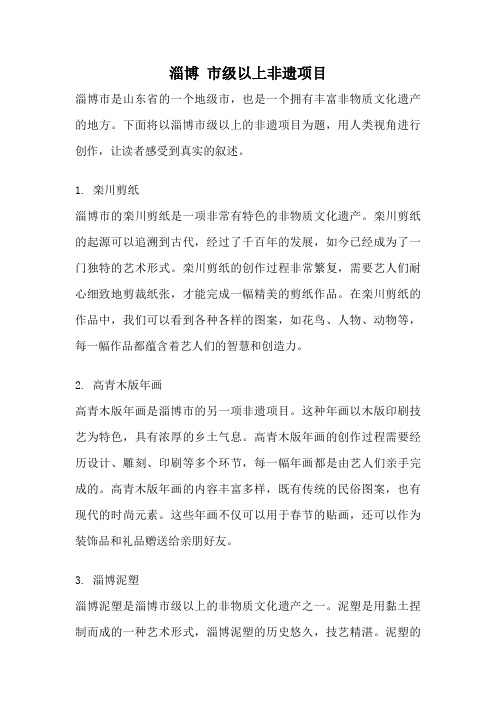 淄博 市级以上非遗项目

淄博市是山东省的一个地级市，也是一个拥有丰富非物质文化遗产的地方。下面将以淄博市级以上的非遗项目为题，用人类视角进行创作，让读者感受到真实的叙述。

1. 栾川剪纸

淄博市的栾川剪纸是一项非常有特色的非物质文化遗产。栾川剪纸的起源可以追溯到古代，经过了千百年的发展，如今已经成为了一门独特的艺术形式。栾川剪纸的创作过程非常繁复，需要艺人们耐心细致地剪裁纸张，才能完成一幅精美的剪纸作品。在栾川剪纸的作品中，我们可以看到各种各样的图案，如花鸟、人物、动物等，每一幅作品都蕴含着艺人们的智慧和创造力。

2. 高青木版年画

高青木版年画是淄博市的另一项非遗项目。这种年画以木版印刷技艺为特色，具有浓厚的乡土气息。高青木版年画的创作过程需要经历设计、雕刻、印刷等多个环节，每一幅年画都是由艺人们亲手完成的。高青木版年画的内容丰富多样，既有传统的民俗图案，也有现代的时尚元素。这些年画不仅可以用于春节的贴画，还可以作为装饰品和礼品赠送给亲朋好友。

3. 淄博泥塑

淄博泥塑是淄博市级以上的非物质文化遗产之一。泥塑是用黏土捏制而成的一种艺术形式，淄博泥塑的历史悠久，技艺精湛。泥塑的